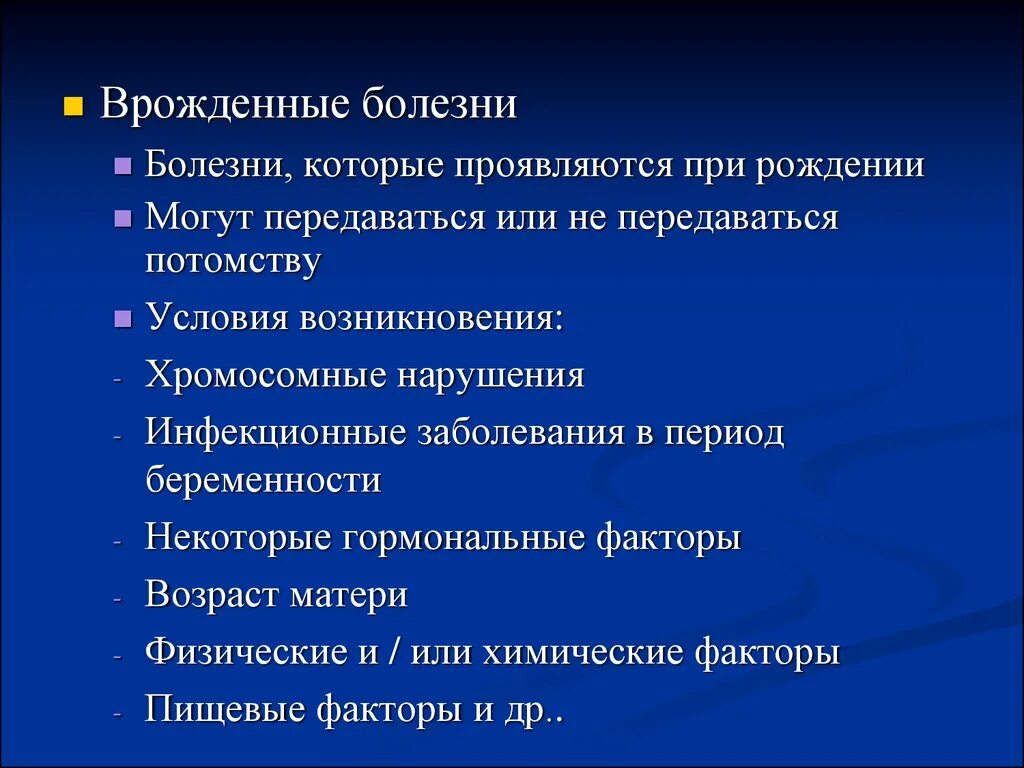 Врожденные болезни

Болезни, которые проявляются при рождении

Могут передаваться или не передаваться потомству

Условия возникновения:

- Хромосомные нарушения
- Инфекционные заболевания в период беременности
- Некоторые гормональные факторы
- Возраст матери
- Физические и / или химические факторы
- Пищевые факторы и др..